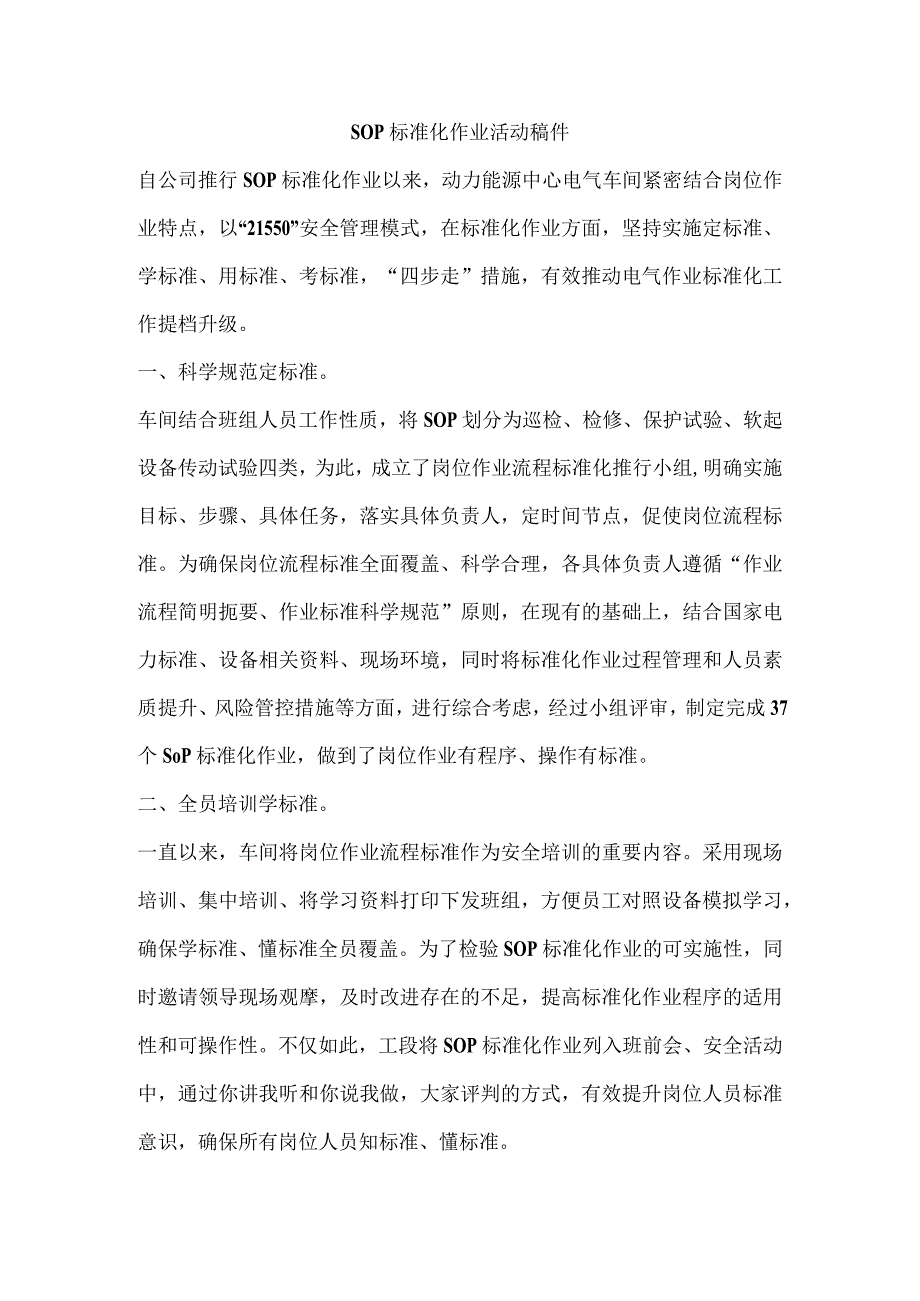 SOP标准化作业活动稿件

自公司推行SOP标准化作业以来，动力能源中心电气车间紧密结合岗位作业特点，以“21550”安全管理模式，在标准化作业方面，坚持实施定标准、学标准、用标准、考标准，“四步走”措施，有效推动电气作业标准化工作提档升级。

一、科学规范定标准。

车间结合班组人员工作性质，将SOP划分为巡检、检修、保护试验、软起设备传动试验四类，为此，成立了岗位作业流程标准化推行小组,明确实施目标、步骤、具体任务，落实具体负责人，定时间节点，促使岗位流程标准。为确保岗位流程标准全面覆盖、科学合理，各具体负责人遵循“作业流程简明扼要、作业标准科学规范”原则，在现有的基础上，结合国家电力标准、设备相关资料、现场环境，同时将标准化作业过程管理和人员素质提升、风险管控措施等方面，进行综合考虑，经过小组评审，制定完成37个SoP标准化作业，做到了岗位作业有程序、操作有标准。

二、全员培训学标准。

一直以来，车间将岗位作业流程标准作为安全培训的重要内容。采用现场培训、集中培训、将学习资料打印下发班组，方便员工对照设备模拟学习，确保学标准、懂标准全员覆盖。为了检验SOP标准化作业的可实施性，同时邀请领导现场观摩，及时改进存在的不足，提高标准化作业程序的适用性和可操作性。不仅如此，工段将SOP标准化作业列入班前会、安全活动中，通过你讲我听和你说我做，大家评判的方式，有效提升岗位人员标准意识，确保所有岗位人员知标准、懂标准。